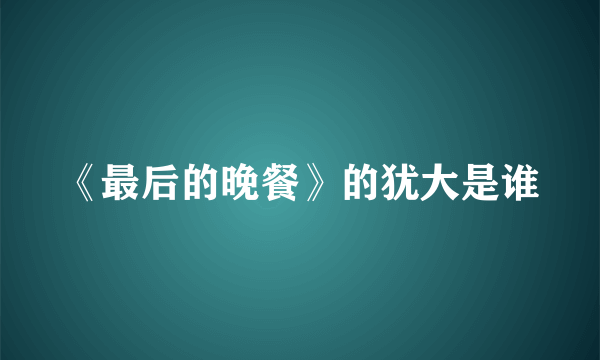 《最后的晚餐》的犹大是谁